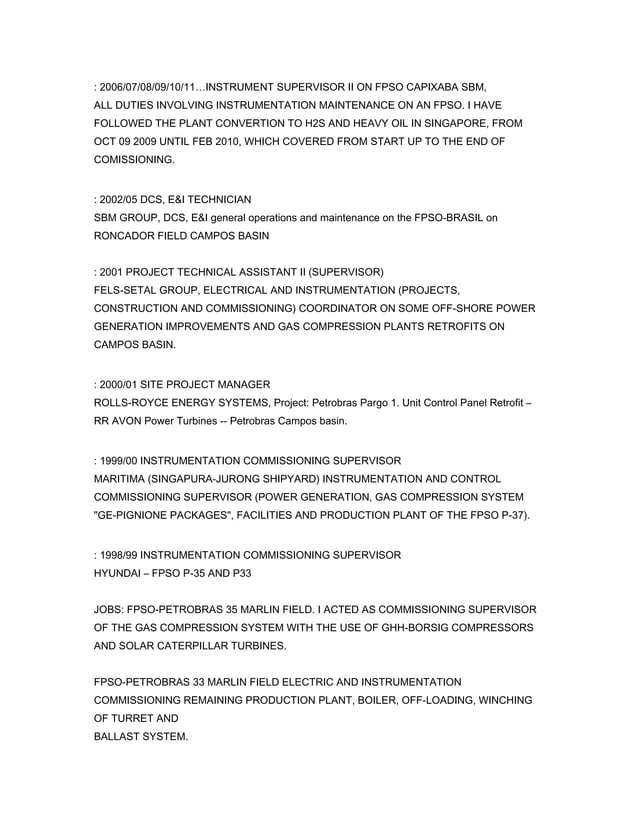 : 2006/07/08/09/10/11…INSTRUMENT SUPERVISOR II ON FPSO CAPIXABA SBM, ALL DUTIES INVOLVING INSTRUMENTATION MAINTENANCE ON AN FPSO. I HAVE FOLLOWED THE PLANT CONVERTION TO H2S AND HEAVY OIL IN SINGAPORE, FROM OCT 09 2009 UNTIL FEB 2010, WHICH COVERED FROM START UP TO THE END OF COMISSIONING.

: 2002/05 DCS, E&I TECHNICIAN
SBM GROUP, DCS, E&I general operations and maintenance on the FPSO-BRASIL on RONCADOR FIELD CAMPOS BASIN

: 2001 PROJECT TECHNICAL ASSISTANT II (SUPERVISOR)
FELS-SETAL GROUP, ELECTRICAL AND INSTRUMENTATION (PROJECTS, CONSTRUCTION AND COMMISSIONING) COORDINATOR ON SOME OFF-SHORE POWER GENERATION IMPROVEMENTS AND GAS COMPRESSION PLANTS RETROFITS ON CAMPOS BASIN.

: 2000/01 SITE PROJECT MANAGER
ROLLS-ROYCE ENERGY SYSTEMS, Project: Petrobras Pargo 1. Unit Control Panel Retrofit – RR AVON Power Turbines -- Petrobras Campos basin.

: 1999/00 INSTRUMENTATION COMMISSIONING SUPERVISOR
MARITIMA (SINGAPURA-JURONG SHIPYARD) INSTRUMENTATION AND CONTROL COMMISSIONING SUPERVISOR (POWER GENERATION, GAS COMPRESSION SYSTEM "GE-PIGNIONE PACKAGES", FACILITIES AND PRODUCTION PLANT OF THE FPSO P-37).

: 1998/99 INSTRUMENTATION COMMISSIONING SUPERVISOR
HYUNDAI – FPSO P-35 AND P33

JOBS: FPSO-PETROBRAS 35 MARLIN FIELD. I ACTED AS COMMISSIONING SUPERVISOR OF THE GAS COMPRESSION SYSTEM WITH THE USE OF GHH-BORSIG COMPRESSORS AND SOLAR CATERPILLAR TURBINES.

FPSO-PETROBRAS 33 MARLIN FIELD ELECTRIC AND INSTRUMENTATION COMMISSIONING REMAINING PRODUCTION PLANT, BOILER, OFF-LOADING, WINCHING OF TURRET AND
BALLAST SYSTEM.